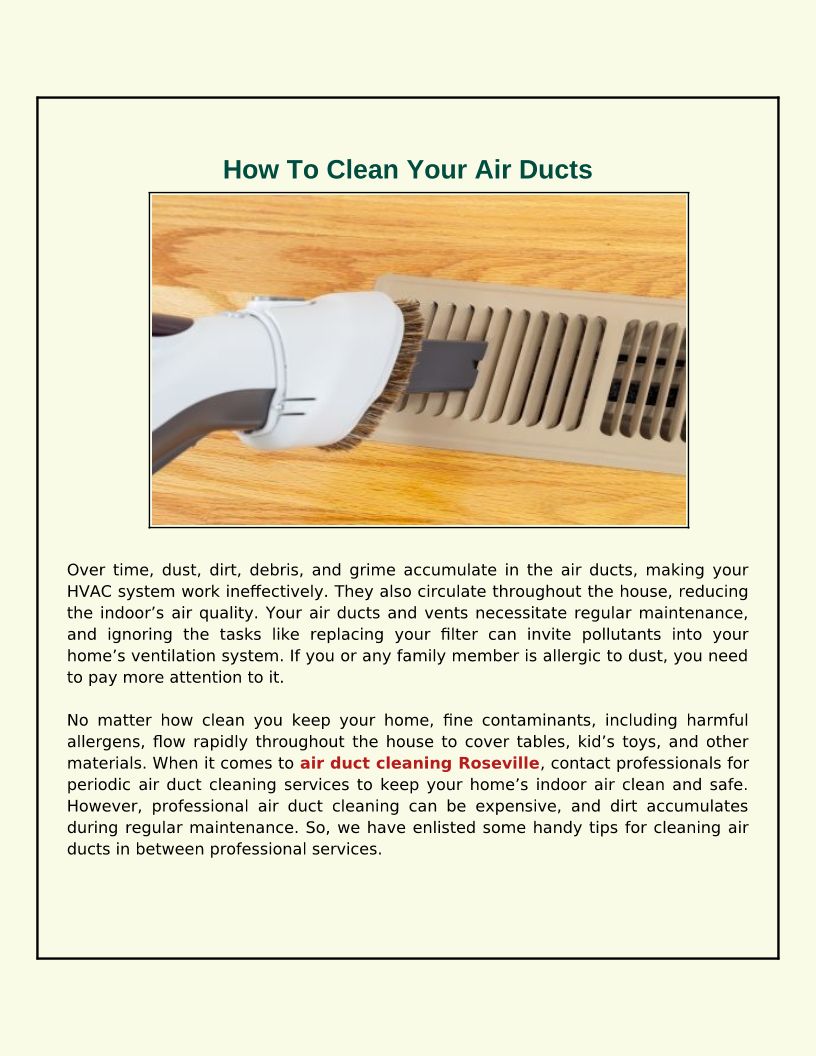 How To Clean Your Air Ducts

Over time, dust, dirt, debris, and grime accumulate in the air ducts, making your HVAC system work ineffectively. They also circulate throughout the house, reducing the indoor's air quality. Your air ducts and vents necessitate regular maintenance, and ignoring the tasks like replacing your filter can invite pollutants into your home's ventilation system. If you or any family member is allergic to dust, you need to pay more attention to it.

No matter how clean you keep your home, fine contaminants, including harmful allergens, flow rapidly throughout the house to cover tables, kid's toys, and other materials. When it comes to air duct cleaning Roseville, contact professionals for periodic air duct cleaning services to keep your home's indoor air clean and safe. However, professional air duct cleaning can be expensive, and dirt accumulates during regular maintenance. So, we have enlisted some handy tips for cleaning air ducts in between professional services.